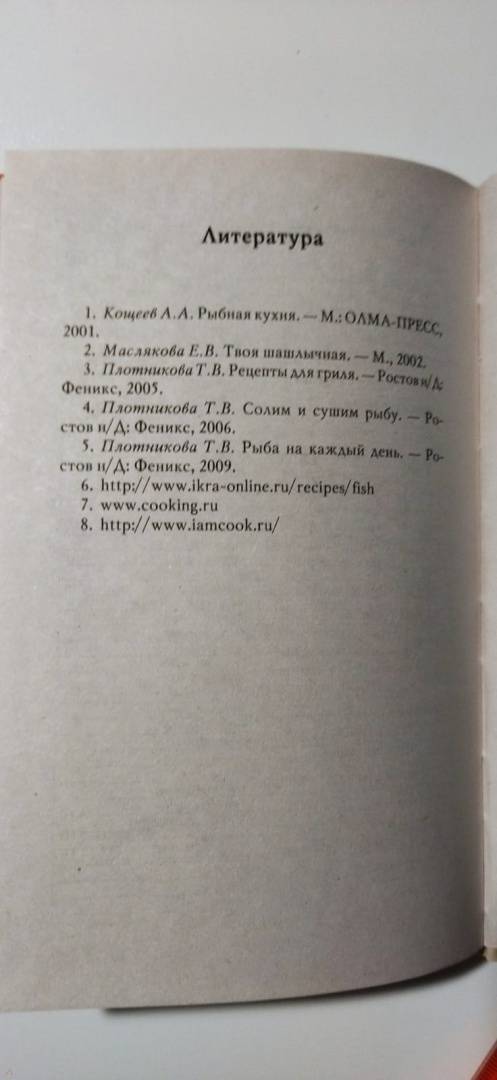 Литература

1. Кощеев А.А. Рыбная кухня. — М.: ОЛМА-ПРЕСС, 2001.

2. Маслякова Е.В. Твоя шашлычная. — М., 2002.

3. Плотникова Т.В. Рецепты для гриля. — Ростов н/Д: Феникс, 2005.

4. Плотникова Т.В. Солим и сушим рыбу. — Ростов н/Д: Феникс, 2006.

5. Плотникова Т.В. Рыба на каждый день. — Ростов н/Д: Феникс, 2009.

6. http://www.ikra-online.ru/recipes/fish

7. www.cooking.ru

8. http://www.iamcook.ru/